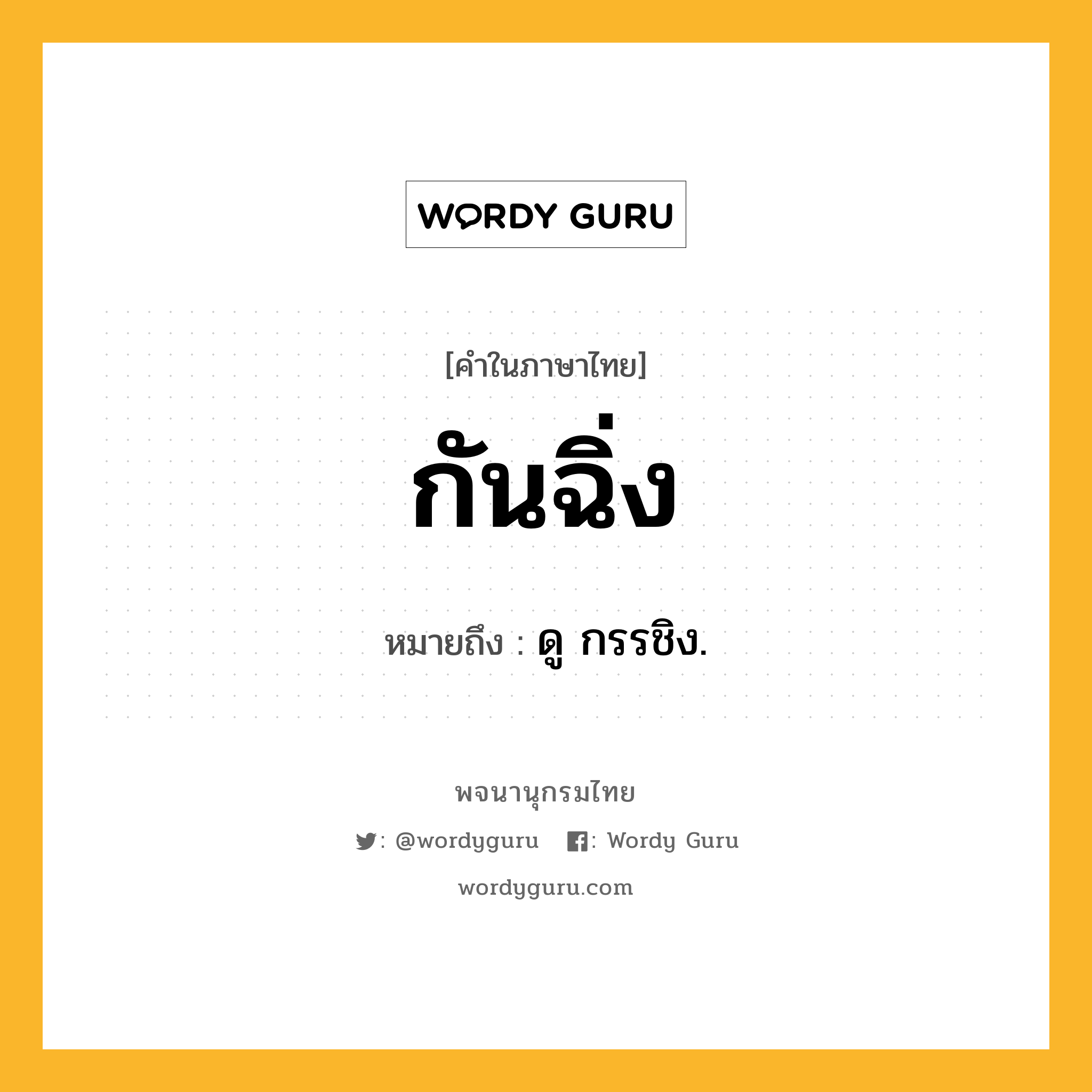 WORDY GURU

[คำในภาษาไทย]

กันฉิ่ง

หมายถึง : ดู กรรชิง.

พจนานุกรมไทย

: @wordyguru : Wordy Guru

wordyguru.com